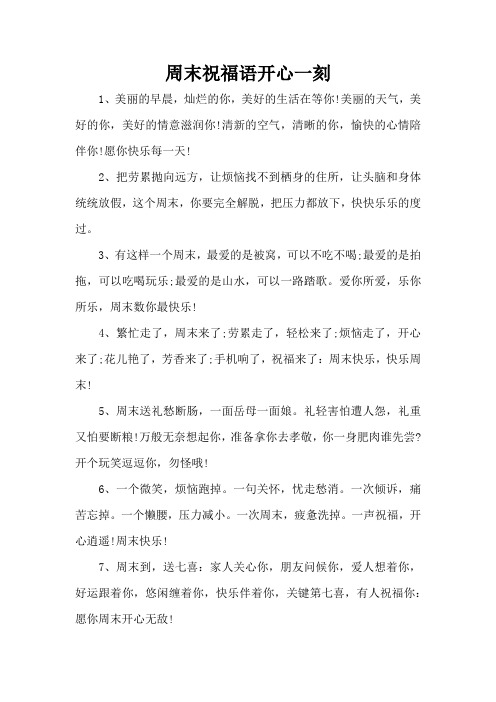 周末祝福语开心一刻

1、美丽的早晨，灿烂的你，美好的生活在等你!美丽的天气，美好的你，美好的情意滋润你!清新的空气，清晰的你，愉快的心情陪伴你!愿你快乐每一天!

2、把劳累抛向远方，让烦恼找不到栖身的住所，让头脑和身体统统放假，这个周末，你要完全解脱，把压力都放下，快快乐乐的度过。

3、有这样一个周末，最爱的是被窝，可以不吃不喝;最爱的是拍拖，可以吃喝玩乐;最爱的是山水，可以一路踏歌。爱你所爱，乐你所乐，周末数你最快乐!

4、繁忙走了，周末来了;劳累走了，轻松来了;烦恼走了，开心来了;花儿艳了，芳香来了;手机响了，祝福来了：周末快乐，快乐周末!

5、周末送礼愁断肠，一面岳母一面娘。礼轻害怕遭人怨，礼重又怕要断粮!万般无奈想起你，准备拿你去孝敬，你一身肥肉谁先尝?开个玩笑逗逗你，勿怪哦!

6、一个微笑，烦恼跑掉。一句关怀，忧走愁消。一次倾诉，痛苦忘掉。一个懒腰，压力减小。一次周末，疲惫洗掉。一声祝福，开心逍遥!周末快乐!

7、周末到，送七喜：家人关心你，朋友问候你，爱人想着你，好运跟着你，悠闲缠着你，快乐伴着你，关键第七喜，有人祝福你：愿你周末开心无敌!